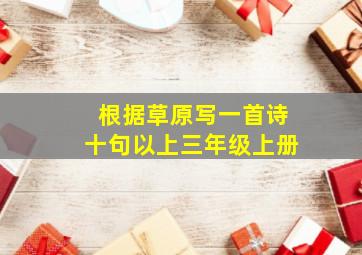 根据草原写一首诗
十句以上三年级上册